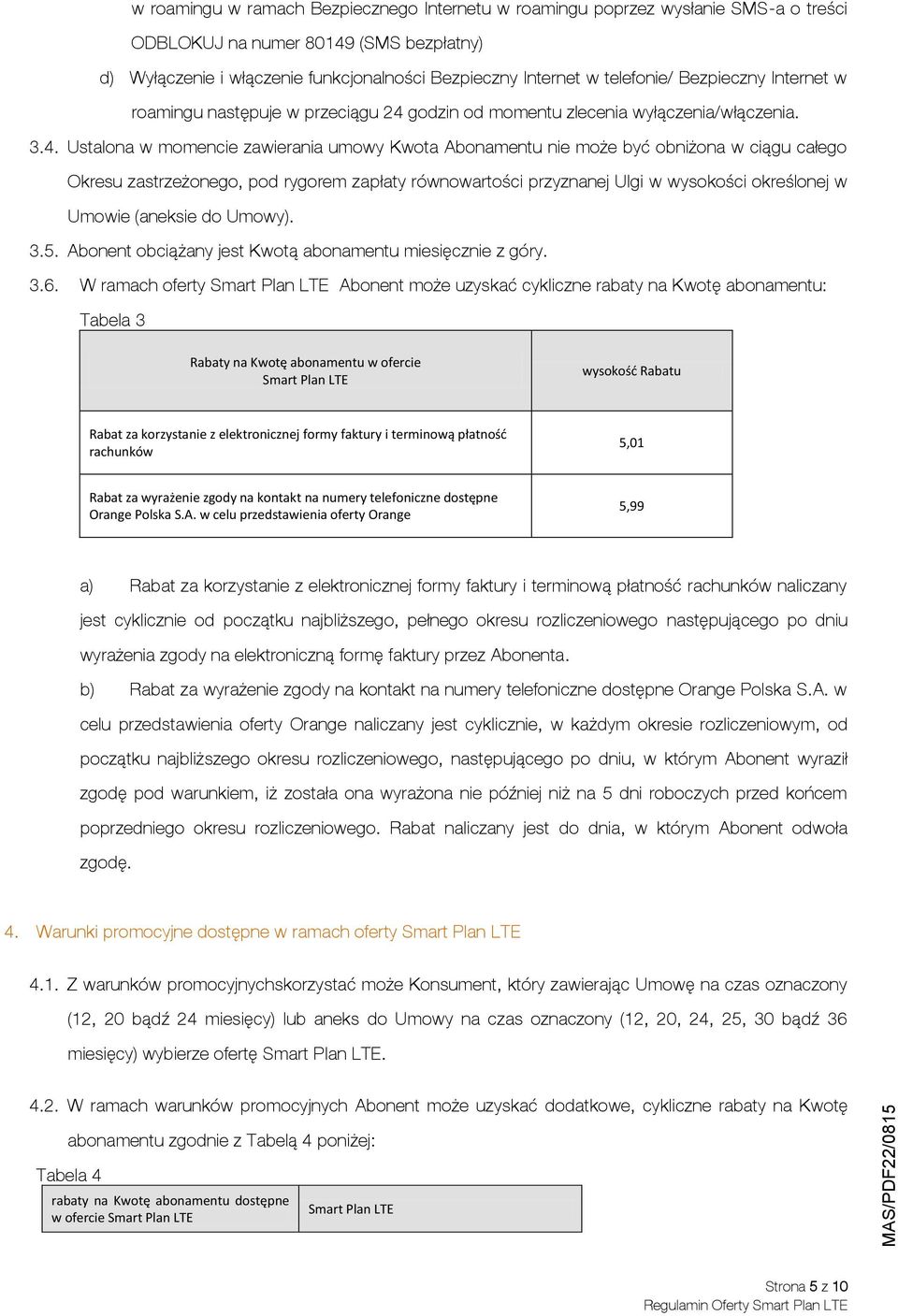 w roamingu w ramach Bezpiecznego Internetu w roamingu poprzez wysłanie SMS-a o treści ODBLOKUJ na numer 80149 (SMS bezpłatny)

d) Wyłączenie i włączenie funkcjonalności Bezpieczny Internet w telefonie/ Bezpieczny Internet w roamingu następuje w przeciągu 24 godzin od momentu zlecenia wyłączenia/włączenia.

3.4. Ustalona w momencie zawierania umowy Kwota Abonamentu nie może być obniżona w ciągu całego Okresu zastrzeżonego, pod rygorem zapłaty równowartości przyznanej Ulgi w wysokości określonej w Umowie (aneksie do Umowy).

3.5. Abonent obciążany jest Kwotą abonamentu miesięcznie z góry.

3.6. W ramach oferty Smart Plan LTE Abonent może uzyskać cykliczne rabaty na Kwotę abonamentu:

Tabela 3

| Rabaty na Kwotę abonamentu w ofercie Smart Plan LTE | wysokość Rabatu |
|---|---|
| Rabat za korzystanie z elektronicznej formy faktury i terminową płatność rachunków | 5,01 |
| Rabat za wyrażenie zgody na kontakt na numery telefoniczne dostępne Orange Polska S.A. w celu przedstawienia oferty Orange | 5,99 |

a) Rabat za korzystanie z elektronicznej formy faktury i terminową płatność rachunków naliczany jest cyklicznie od początku najbliższego, pełnego okresu rozliczeniowego następującego po dniu wyrażenia zgody na elektroniczną formę faktury przez Abonenta.

b) Rabat za wyrażenie zgody na kontakt na numery telefoniczne dostępne Orange Polska S.A. w celu przedstawienia oferty Orange naliczany jest cyklicznie, w każdym okresie rozliczeniowym, od początku najbliższego okresu rozliczeniowego, następującego po dniu, w którym Abonent wyraził zgodę pod warunkiem, iż została ona wyrażona nie później niż na 5 dni roboczych przed końcem poprzedniego okresu rozliczeniowego. Rabat naliczany jest do dnia, w którym Abonent odwoła zgodę.

4. Warunki promocyjne dostępne w ramach oferty Smart Plan LTE

4.1. Z warunków promocyjnychskorzystać może Konsument, który zawierając Umowę na czas oznaczony (12, 20 bądź 24 miesięcy) lub aneks do Umowy na czas oznaczony (12, 20, 24, 25, 30 bądź 36 miesięcy) wybierze ofertę Smart Plan LTE.

4.2. W ramach warunków promocyjnych Abonent może uzyskać dodatkowe, cykliczne rabaty na Kwotę abonamentu zgodnie z Tabelą 4 poniżej:

Tabela 4

| rabaty na Kwotę abonamentu dostępne w ofercie Smart Plan LTE | Smart Plan LTE |
|---|---|

MAS/PDF22/0815

Strona 5 z 10
Regulamin Oferty Smart Plan LTE